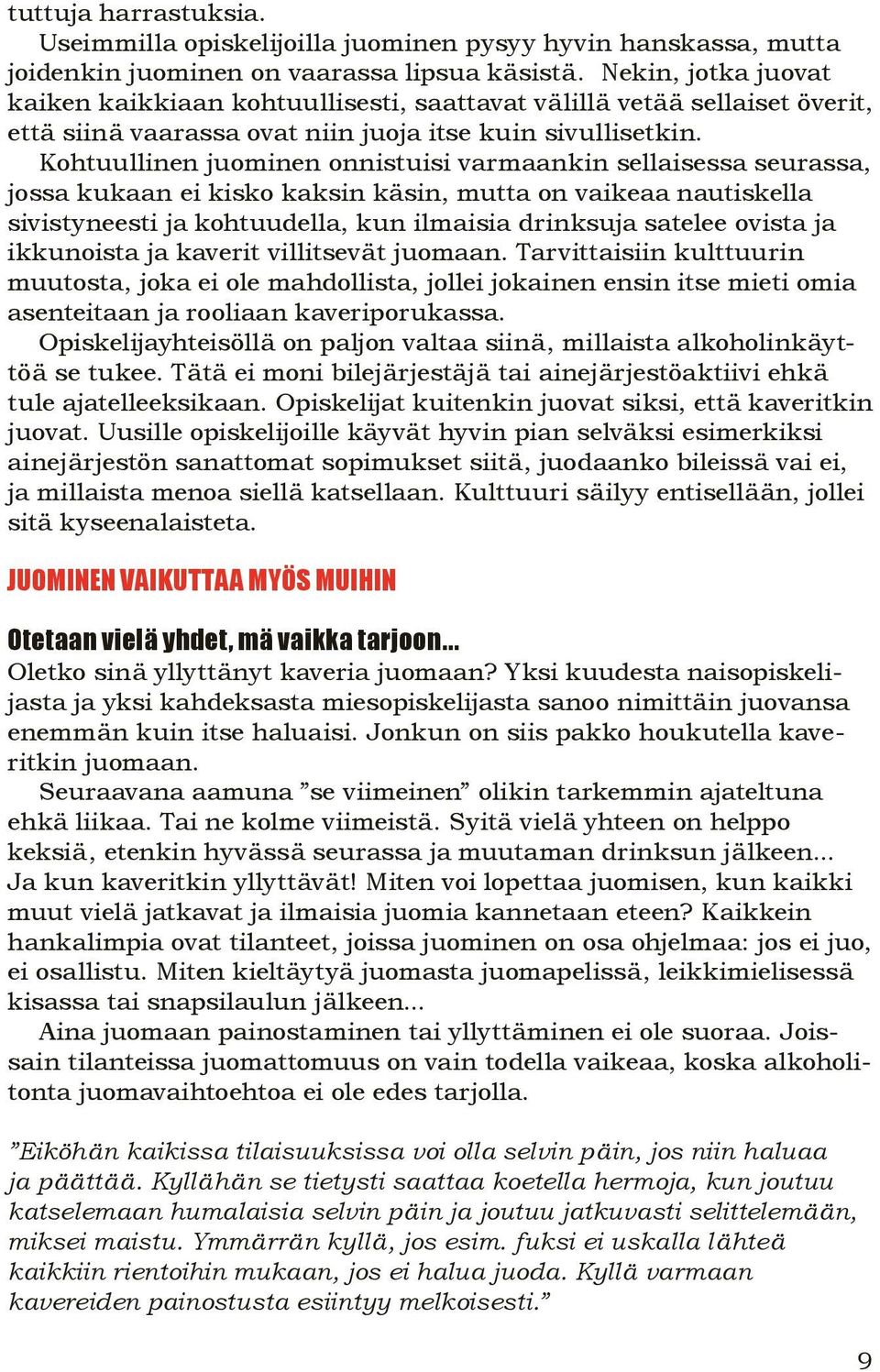 tuttuja harrastuksia.

Useimmilla opiskelijoilla juominen pysyy hyvin hanskassa, mutta joidenkin juominen on vaarassa lipsua käsistä. Nekin, jotka juovat kaiken kaikkiaan kohtuullisesti, saattavat välillä vetää sellaiset överit, että siinä vaarassa ovat niin juoja itse kuin sivullisetkin.

Kohtuullinen juominen onnistuisi varmaankin sellaisessa seurassa, jossa kukaan ei kisko kaksin käsin, mutta on vaikeaa nautiskella sivistyneesti ja kohtuudella, kun ilmaisia drinksuja satelee ovista ja ikkunoista ja kaverit villitsevät juomaan. Tarvittaisiin kulttuurin muutosta, joka ei ole mahdollista, jollei jokainen ensin itse mieti omia asenteitaan ja rooliaan kaveriporukassa.

Opiskelijayhteisöllä on paljon valtaa siinä, millaista alkoholinkäyttöä se tukee. Tätä ei moni bilejärjestäjä tai ainejärjestöaktiivi ehkä tule ajatelleeksikaan. Opiskelijat kuitenkin juovat siksi, että kaveritkin juovat. Uusille opiskelijoille käyvät hyvin pian selväksi esimerkiksi ainejärjestön sanattomat sopimukset siitä, juodaanko bileissä vai ei, ja millaista menoa siellä katsellaan. Kulttuuri säilyy entisellään, jollei sitä kyseenalaisteta.

JUOMINEN VAIKUTTAA MYÖS MUIHIN

Otetaan vielä yhdet, mä vaikka tarjoon...

Oletko sinä yllyttänyt kaveria juomaan? Yksi kuudesta naisopiskelijasta ja yksi kahdeksasta miesopiskelijasta sanoo nimittäin juovansa enemmän kuin itse haluaisi. Jonkun on siis pakko houkutella kaveritkin juomaan.

Seuraavana aamuna ”se viimeinen” olikin tarkemmin ajateltuna ehkä liikaa. Tai ne kolme viimeistä. Syitä vielä yhteen on helppo keksiä, etenkin hyvässä seurassa ja muutaman drinksun jälkeen... Ja kun kaveritkin yllyttävät! Miten voi lopettaa juomisen, kun kaikki muut vielä jatkavat ja ilmaisia juomia kannetaan eteen? Kaikkein hankalimpia ovat tilanteet, joissa juominen on osa ohjelmaa: jos ei juo, ei osallistu. Miten kieltäytyä juomasta juomapelissä, leikkimielisessä kisassa tai snapsilaulun jälkeen...

Aina juomaan painostaminen tai yllyttäminen ei ole suoraa. Joissain tilanteissa juomattomuus on vain todella vaikeaa, koska alkoholitonta juomavaihtoehtoa ei ole edes tarjolla.

”Eiköhän kaikissa tilaisuuksissa voi olla selvin päin, jos niin haluaa ja päättää. Kyllähän se tietysti saattaa koetella hermoja, kun joutuu katselemaan humalaisia selvin päin ja joutuu jatkuvasti selittelemään, miksei maistu. Ymmärrän kyllä, jos esim. fuksi ei uskalla lähteä kaikkiin rientoihin mukaan, jos ei halua juoda. Kyllä varmaan kavereiden painostusta esiintyy melkoisesti.”

9